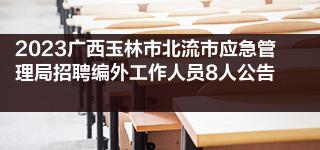 2023广西玉林市北流市应急管理局招聘编外工作人员8人公告